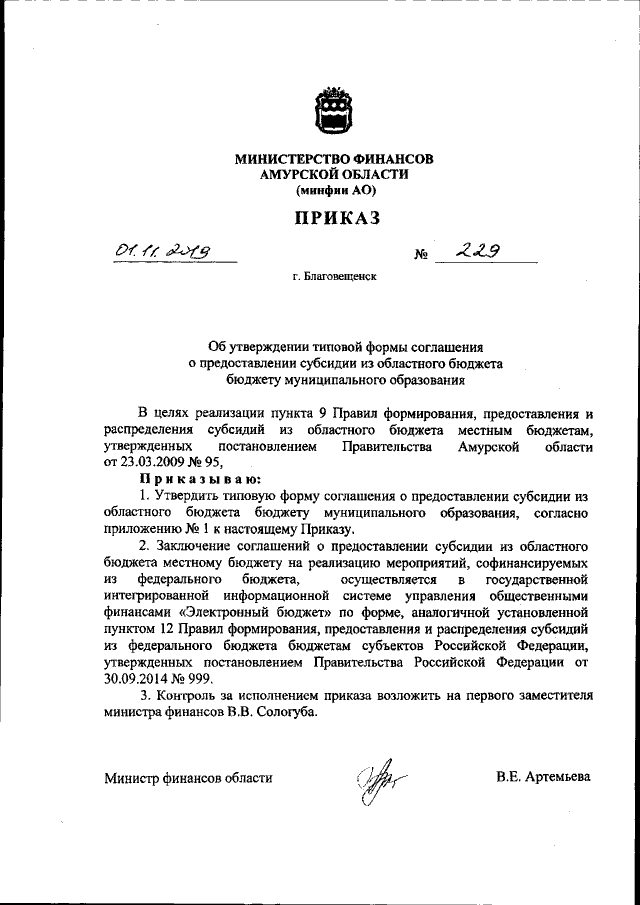 МИНИСТЕРСТВО ФИНАНСОВ
АМУРСКОЙ ОБЛАСТИ
(минфин АО)

ПРИКАЗ

01.11.2019 № 229

г. Благовещенск

Об утверждении типовой формы соглашения о предоставлении субсидии из областного бюджета бюджету муниципального образования

В целях реализации пункта 9 Правил формирования, предоставления и распределения субсидий из областного бюджета местным бюджетам, утвержденных постановлением Правительства Амурской области от 23.03.2009 № 95,

Приказываю:

1. Утвердить типовую форму соглашения о предоставлении субсидии из областного бюджета бюджету муниципального образования, согласно приложению № 1 к настоящему Приказу.

2. Заключение соглашений о предоставлении субсидии из областного бюджета местному бюджету на реализацию мероприятий, софинансируемых из федерального бюджета, осуществляется в государственной интегрированной информационной системе управления общественными финансами «Электронный бюджет» по форме, аналогичной установленной пунктом 12 Правил формирования, предоставления и распределения субсидий из федерального бюджета бюджетам субъектов Российской Федерации, утвержденных постановлением Правительства Российской Федерации от 30.09.2014 № 999.

3. Контроль за исполнением приказа возложить на первого заместителя министра финансов В.В. Сологуба.

Министр финансов области В.Е. Артемьева